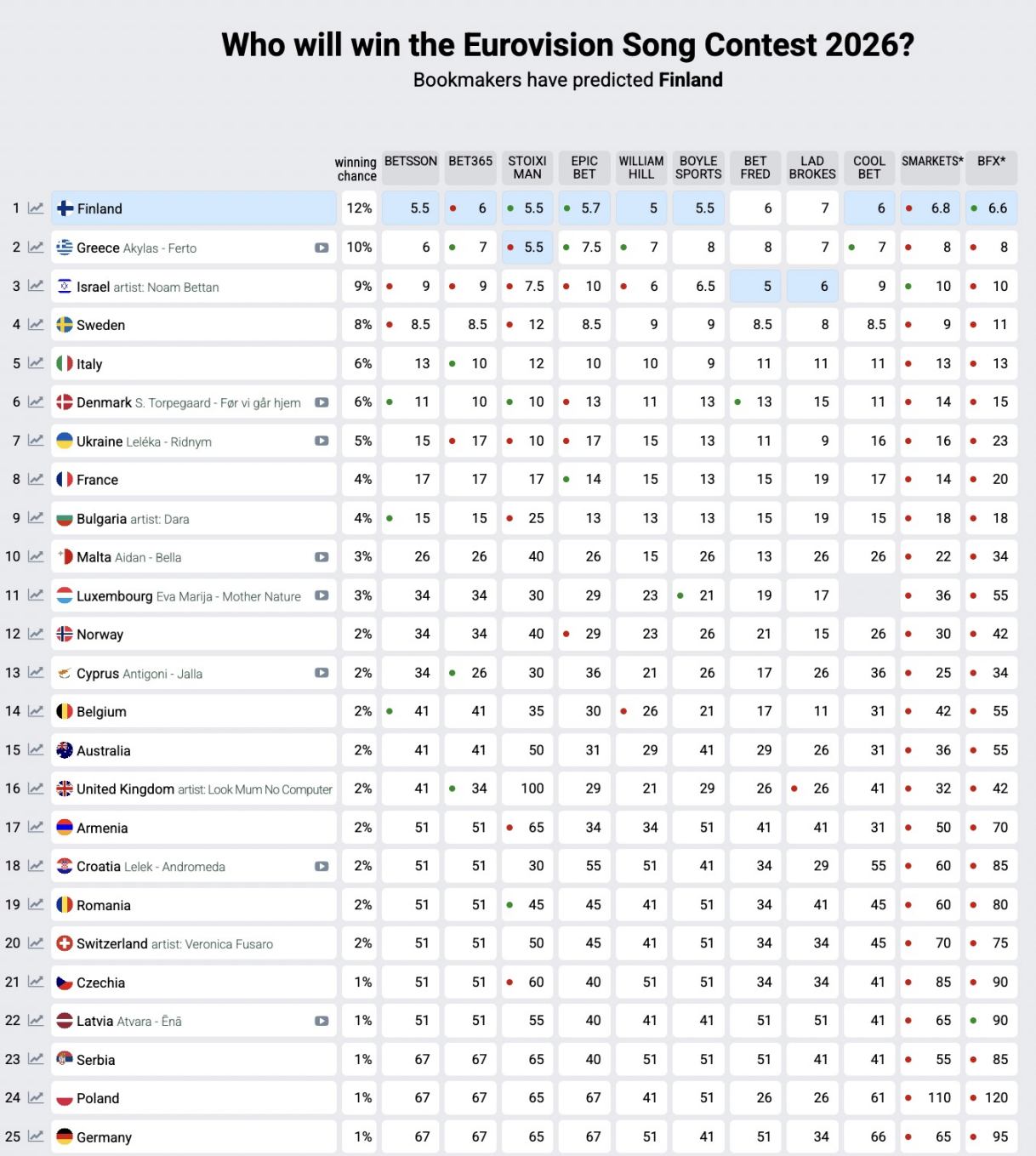 Who will win the Eurovision Song Contest 2026?
Bookmakers have predicted **Finland**

| | | winning chance | BETSSON | BET365 | STOIXI MAN | EPIC BET | WILLIAM HILL | BOYLE SPORTS | BET FRED | LAD BROKES | COOL BET | SMARKETS* | BFX* |
|---|---|---|---|---|---|---|---|---|---|---|---|---|---|
| 1 | Finland | 12% | 5.5 | 6 | 5.5 | 5.7 | 5 | 5.5 | 6 | 7 | 6 | 6.8 | 6.6 |
| 2 | Greece Akylas - Ferto | 10% | 6 | 7 | 5.5 | 7.5 | 7 | 8 | 8 | 7 | 7 | 8 | 8 |
| 3 | Israel artist: Noam Bettan | 9% | 9 | 9 | 7.5 | 10 | 6 | 6.5 | 5 | 6 | 9 | 10 | 10 |
| 4 | Sweden | 8% | 8.5 | 8.5 | 12 | 8.5 | 9 | 9 | 8.5 | 8 | 8.5 | 9 | 11 |
| 5 | Italy | 6% | 13 | 10 | 12 | 10 | 10 | 9 | 11 | 11 | 11 | 13 | 13 |
| 6 | Denmark S. Torpegaard - Før vi går hjem | 6% | 11 | 10 | 10 | 13 | 11 | 13 | 13 | 15 | 11 | 14 | 15 |
| 7 | Ukraine Leléka - Ridnym | 5% | 15 | 17 | 10 | 17 | 15 | 13 | 11 | 9 | 16 | 16 | 23 |
| 8 | France | 4% | 17 | 17 | 17 | 14 | 15 | 13 | 15 | 19 | 17 | 14 | 20 |
| 9 | Bulgaria artist: Dara | 4% | 15 | 15 | 25 | 13 | 13 | 13 | 15 | 19 | 15 | 18 | 18 |
| 10 | Malta Aidan - Bella | 3% | 26 | 26 | 40 | 26 | 15 | 26 | 13 | 26 | 26 | 22 | 34 |
| 11 | Luxembourg Eva Marija - Mother Nature | 3% | 34 | 34 | 30 | 29 | 23 | 21 | 19 | 17 | | 36 | 55 |
| 12 | Norway | 2% | 34 | 34 | 40 | 29 | 23 | 26 | 21 | 15 | 26 | 30 | 42 |
| 13 | Cyprus Antigoni - Jalla | 2% | 34 | 26 | 30 | 36 | 21 | 26 | 17 | 26 | 36 | 25 | 34 |
| 14 | Belgium | 2% | 41 | 41 | 35 | 30 | 26 | 21 | 17 | 11 | 31 | 42 | 55 |
| 15 | Australia | 2% | 41 | 41 | 50 | 31 | 29 | 41 | 29 | 26 | 31 | 36 | 55 |
| 16 | United Kingdom artist: Look Mum No Computer | 2% | 41 | 34 | 100 | 29 | 21 | 29 | 26 | 26 | 41 | 32 | 42 |
| 17 | Armenia | 2% | 51 | 51 | 65 | 34 | 34 | 51 | 41 | 41 | 31 | 50 | 70 |
| 18 | Croatia Lelek - Andromeda | 2% | 51 | 51 | 30 | 55 | 51 | 41 | 34 | 29 | 55 | 60 | 85 |
| 19 | Romania | 2% | 51 | 51 | 45 | 45 | 41 | 51 | 34 | 41 | 45 | 60 | 80 |
| 20 | Switzerland artist: Veronica Fusaro | 2% | 51 | 51 | 50 | 45 | 41 | 51 | 34 | 34 | 45 | 70 | 75 |
| 21 | Czechia | 1% | 51 | 51 | 60 | 40 | 51 | 51 | 34 | 34 | 41 | 85 | 90 |
| 22 | Latvia Atvara - Ēnā | 1% | 51 | 51 | 55 | 40 | 41 | 41 | 51 | 51 | 41 | 65 | 90 |
| 23 | Serbia | 1% | 67 | 67 | 65 | 40 | 51 | 51 | 51 | 41 | 41 | 55 | 85 |
| 24 | Poland | 1% | 67 | 67 | 65 | 67 | 41 | 51 | 26 | 26 | 61 | 110 | 120 |
| 25 | Germany | 1% | 67 | 67 | 65 | 67 | 51 | 41 | 51 | 34 | 66 | 65 | 95 |